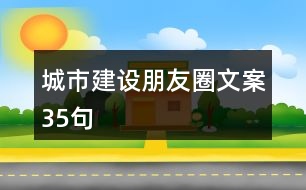 城市建设朋友圈文案35句